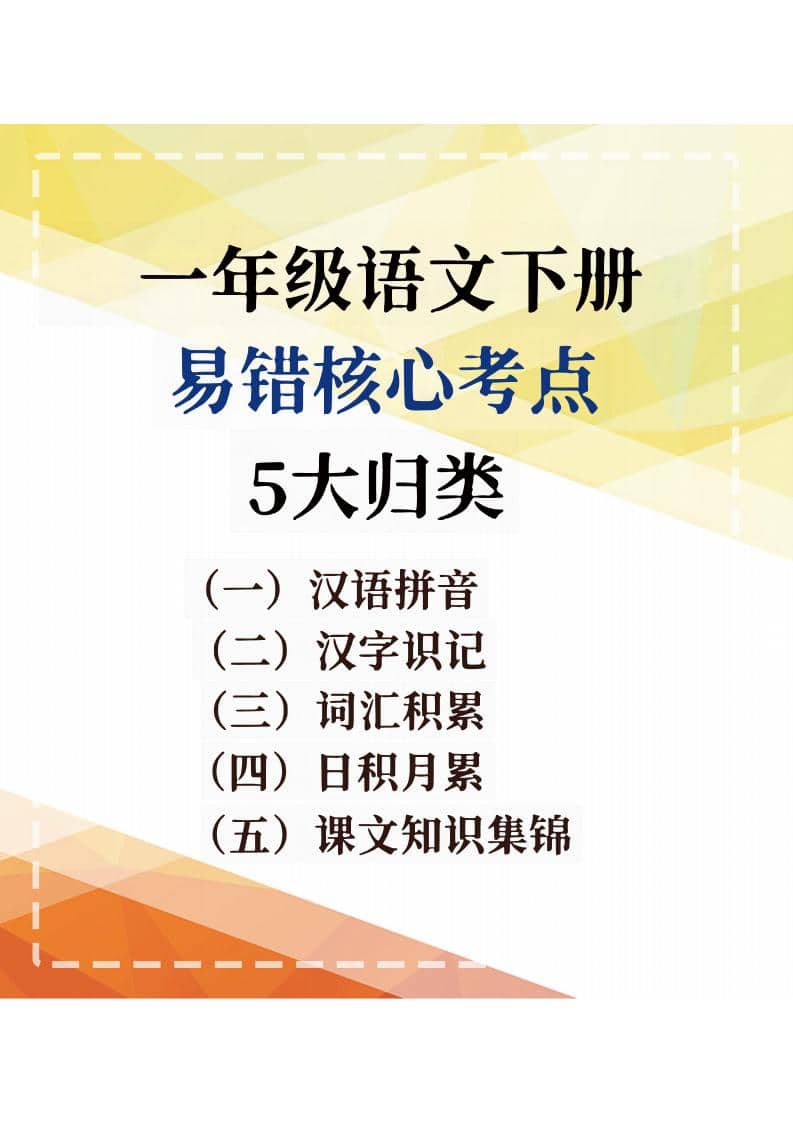 一年级语文下册
易错核心考点
5大归类

（一）汉语拼音
（二）汉字识记
（三）词汇积累
（四）日积月累
（五）课文知识集锦